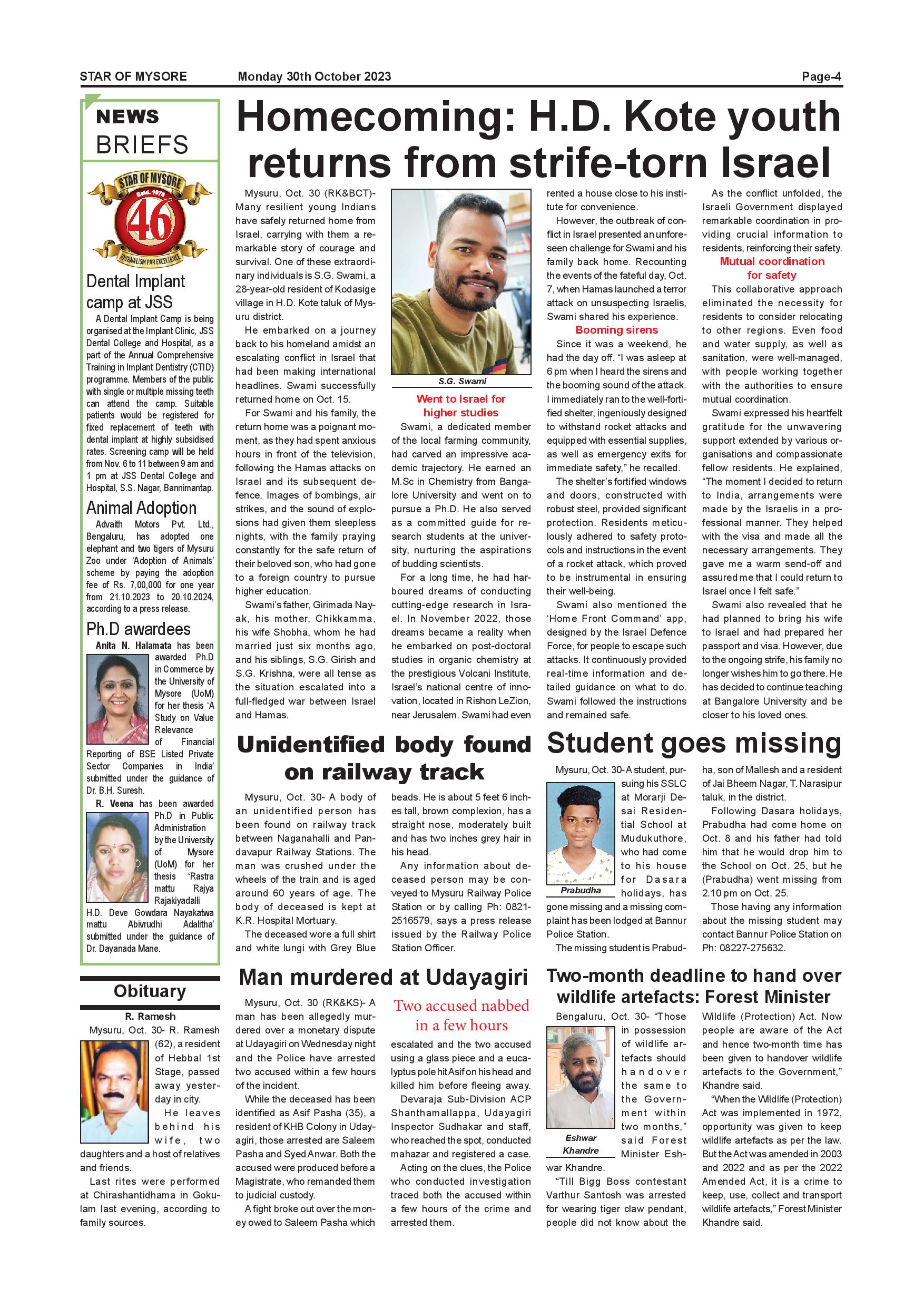 STAR OF MYSORE Monday 30th October 2023 Page-4

NEWS BRIEFS

STAR OF MYSORE Estd. 1978 46 JOURNALISM PAR EXCELLENCE

Dental Implant camp at JSS

A Dental Implant Camp is being organised at the Implant Clinic, JSS Dental College and Hospital, as a part of the Annual Comprehensive Training in Implant Dentistry (CTID) programme. Members of the public with single or multiple missing teeth can attend the camp. Suitable patients would be registered for fixed replacement of teeth with dental implant at highly subsidised rates. Screening camp will be held from Nov. 6 to 11 between 9 am and 1 pm at JSS Dental College and Hospital, S.S. Nagar, Bannimantap.

Animal Adoption

Advaith Motors Pvt. Ltd., Bengaluru, has adopted one elephant and two tigers of Mysuru Zoo under 'Adoption of Animals' scheme by paying the adoption fee of Rs. 7,00,000 for one year from 21.10.2023 to 20.10.2024, according to a press release.

Ph.D awardees

Anita N. Halamata has been awarded Ph.D in Commerce by the University of Mysore (UoM) for her thesis 'A Study on Value Relevance of Financial Reporting of BSE Listed Private Sector Companies in India' submitted under the guidance of Dr. B.H. Suresh.

R. Veena has been awarded Ph.D in Public Administration by the University of Mysore (UoM) for her thesis 'Rastra mattu Rajya Rajakiyadalli H.D. Deve Gowdara Nayakatwa mattu Abivrudhi Adalitha' submitted under the guidance of Dr. Dayanada Mane.

Obituary

R. Ramesh

Mysuru, Oct. 30- R. Ramesh (62), a resident of Hebbal 1st Stage, passed away yesterday in city.

He leaves behind his wife, two daughters and a host of relatives and friends.

Last rites were performed at Chirashantidhama in Gokulam last evening, according to family sources.

Homecoming: H.D. Kote youth returns from strife-torn Israel

Mysuru, Oct. 30 (RK&BCT)- Many resilient young Indians have safely returned home from Israel, carrying with them a remarkable story of courage and survival. One of these extraordinary individuals is S.G. Swami, a 28-year-old resident of Kodasige village in H.D. Kote taluk of Mysuru district.

He embarked on a journey back to his homeland amidst an escalating conflict in Israel that had been making international headlines. Swami successfully returned home on Oct. 15.

For Swami and his family, the return home was a poignant moment, as they had spent anxious hours in front of the television, following the Hamas attacks on Israel and its subsequent defence. Images of bombings, air strikes, and the sound of explosions had given them sleepless nights, with the family praying constantly for the safe return of their beloved son, who had gone to a foreign country to pursue higher education.

Swami's father, Girimada Nayak, his mother, Chikkamma, his wife Shobha, whom he had married just six months ago, and his siblings, S.G. Girish and S.G. Krishna, were all tense as the situation escalated into a full-fledged war between Israel and Hamas.

S.G. Swami

Went to Israel for higher studies

Swami, a dedicated member of the local farming community, had carved an impressive academic trajectory. He earned an M.Sc in Chemistry from Bangalore University and went on to pursue a Ph.D. He also served as a committed guide for research students at the university, nurturing the aspirations of budding scientists.

For a long time, he had harboured dreams of conducting cutting-edge research in Israel. In November 2022, those dreams became a reality when he embarked on post-doctoral studies in organic chemistry at the prestigious Volcani Institute, Israel's national centre of innovation, located in Rishon LeZion, near Jerusalem. Swami had even rented a house close to his institute for convenience.

However, the outbreak of conflict in Israel presented an unforeseen challenge for Swami and his family back home. Recounting the events of the fateful day, Oct. 7, when Hamas launched a terror attack on unsuspecting Israelis, Swami shared his experience.

Booming sirens

Since it was a weekend, he had the day off. "I was asleep at 6 pm when I heard the sirens and the booming sound of the attack. I immediately ran to the well-fortified shelter, ingeniously designed to withstand rocket attacks and equipped with essential supplies, as well as emergency exits for immediate safety," he recalled.

The shelter's fortified windows and doors, constructed with robust steel, provided significant protection. Residents meticulously adhered to safety protocols and instructions in the event of a rocket attack, which proved to be instrumental in ensuring their well-being.

Swami also mentioned the 'Home Front Command' app, designed by the Israel Defence Force, for people to escape such attacks. It continuously provided real-time information and detailed guidance on what to do. Swami followed the instructions and remained safe.

As the conflict unfolded, the Israeli Government displayed remarkable coordination in providing crucial information to residents, reinforcing their safety.

Mutual coordination for safety

This collaborative approach eliminated the necessity for residents to consider relocating to other regions. Even food and water supply, as well as sanitation, were well-managed, with people working together with the authorities to ensure mutual coordination.

Swami expressed his heartfelt gratitude for the unwavering support extended by various organisations and compassionate fellow residents. He explained, "The moment I decided to return to India, arrangements were made by the Israelis in a professional manner. They helped with the visa and made all the necessary arrangements. They gave me a warm send-off and assured me that I could return to Israel once I felt safe."

Swami also revealed that he had planned to bring his wife to Israel and had prepared her passport and visa. However, due to the ongoing strife, his family no longer wishes him to go there. He has decided to continue teaching at Bangalore University and be closer to his loved ones.

Unidentified body found on railway track

Mysuru, Oct. 30- A body of an unidentified person has been found on railway track between Naganahalli and Pandavapur Railway Stations. The man was crushed under the wheels of the train and is aged around 60 years of age. The body of deceased is kept at K.R. Hospital Mortuary.

The deceased wore a full shirt and white lungi with Grey Blue beads. He is about 5 feet 6 inches tall, brown complexion, has a straight nose, moderately built and has two inches grey hair in his head.

Any information about deceased person may be conveyed to Mysuru Railway Police Station or by calling Ph: 0821-2516579, says a press release issued by the Railway Police Station Officer.

Student goes missing

Mysuru, Oct. 30- A student, pursuing his SSLC at Morarji Desai Residential School at Mudukuthore, who had come to his house for Dasara holidays, has gone missing and a missing complaint has been lodged at Bannur Police Station.

Prabudha

The missing student is Prabudha, son of Mallesh and a resident of Jai Bheem Nagar, T. Narasipur taluk, in the district.

Following Dasara holidays, Prabudha had come home on Oct. 8 and his father had told him that he would drop him to the School on Oct. 25, but he (Prabudha) went missing from 2.10 pm on Oct. 25.

Those having any information about the missing student may contact Bannur Police Station on Ph: 08227-275632.

Man murdered at Udayagiri

Mysuru, Oct. 30 (RK&KS)- A man has been allegedly murdered over a monetary dispute at Udayagiri on Wednesday night and the Police have arrested two accused within a few hours of the incident.

While the deceased has been identified as Asif Pasha (35), a resident of KHB Colony in Udayagiri, those arrested are Saleem Pasha and Syed Anwar. Both the accused were produced before a Magistrate, who remanded them to judicial custody.

A fight broke out over the money owed to Saleem Pasha which

Two accused nabbed in a few hours

escalated and the two accused using a glass piece and a eucalyptus pole hit Asif on his head and killed him before fleeing away.

Devaraja Sub-Division ACP Shanthamallappa, Udayagiri Inspector Sudhakar and staff, who reached the spot, conducted mahazar and registered a case.

Acting on the clues, the Police who conducted investigation traced both the accused within a few hours of the crime and arrested them.

Two-month deadline to hand over wildlife artefacts: Forest Minister

Bengaluru, Oct. 30- "Those in possession of wildlife artefacts should handover the same to the Government within two months," said Forest Minister Eshwar Khandre.

Eshwar Khandre

"Till Bigg Boss contestant Varthur Santosh was arrested for wearing tiger claw pendant, people did not know about the Wildlife (Protection) Act. Now people are aware of the Act and hence two-month time has been given to handover wildlife artefacts to the Government," Khandre said.

"When the Wildlife (Protection) Act was implemented in 1972, opportunity was given to keep wildlife artefacts as per the law. But the Act was amended in 2003 and 2022 and as per the 2022 Amended Act, it is a crime to keep, use, collect and transport wildlife artefacts," Forest Minister Khandre said.